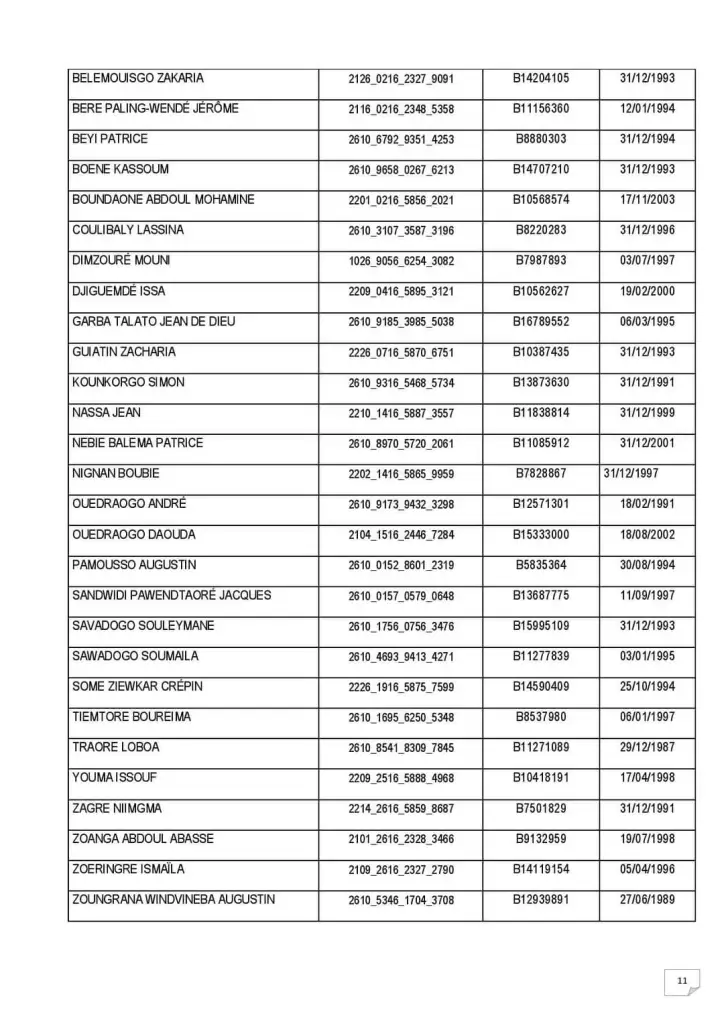 | | | | |
|---|---|---|---|
| BELEMOUISGO ZAKARIA | 2126_0216_2327_9091 | B14204105 | 31/12/1993 |
| BERE PALING-WENDÉ JÉRÔME | 2116_0216_2348_5358 | B11156360 | 12/01/1994 |
| BEYI PATRICE | 2610_6792_9351_4253 | B8880303 | 31/12/1994 |
| BOENE KASSOUM | 2610_9658_0267_6213 | B14707210 | 31/12/1993 |
| BOUNDAONE ABDOUL MOHAMINE | 2201_0216_5856_2021 | B10568574 | 17/11/2003 |
| COULIBALY LASSINA | 2610_3107_3587_3196 | B8220283 | 31/12/1996 |
| DIMZOURÉ MOUNI | 1026_9056_6254_3082 | B7987893 | 03/07/1997 |
| DJIGUEMDÉ ISSA | 2209_0416_5895_3121 | B10562627 | 19/02/2000 |
| GARBA TALATO JEAN DE DIEU | 2610_9185_3985_5038 | B16789552 | 06/03/1995 |
| GUIATIN ZACHARIA | 2226_0716_5870_6751 | B10387435 | 31/12/1993 |
| KOUNKORGO SIMON | 2610_9316_5468_5734 | B13873630 | 31/12/1991 |
| NASSA JEAN | 2210_1416_5887_3557 | B11838814 | 31/12/1999 |
| NEBIE BALEMA PATRICE | 2610_8970_5720_2061 | B11085912 | 31/12/2001 |
| NIGNAN BOUBIE | 2202_1416_5865_9959 | B7828867 | 31/12/1997 |
| OUEDRAOGO ANDRÉ | 2610_9173_9432_3298 | B12571301 | 18/02/1991 |
| OUEDRAOGO DAOUDA | 2104_1516_2446_7284 | B15333000 | 18/08/2002 |
| PAMOUSSO AUGUSTIN | 2610_0152_8601_2319 | B5835364 | 30/08/1994 |
| SANDWIDI PAWENDTAORÉ JACQUES | 2610_0157_0579_0648 | B13687775 | 11/09/1997 |
| SAVADOGO SOULEYMANE | 2610_1756_0756_3476 | B15995109 | 31/12/1993 |
| SAWADOGO SOUMAILA | 2610_4693_9413_4271 | B11277839 | 03/01/1995 |
| SOME ZIEWKAR CRÉPIN | 2226_1916_5875_7599 | B14590409 | 25/10/1994 |
| TIEMTORE BOUREIMA | 2610_1695_6250_5348 | B8537980 | 06/01/1997 |
| TRAORE LOBOA | 2610_8541_8309_7845 | B11271089 | 29/12/1987 |
| YOUMA ISSOUF | 2209_2516_5888_4968 | B10418191 | 17/04/1998 |
| ZAGRE NIIMGMA | 2214_2616_5859_8687 | B7501829 | 31/12/1991 |
| ZOANGA ABDOUL ABASSE | 2101_2616_2328_3466 | B9132959 | 19/07/1998 |
| ZOERINGRE ISMAÏLA | 2109_2616_2327_2790 | B14119154 | 05/04/1996 |
| ZOUNGRANA WINDVINEBA AUGUSTIN | 2610_5346_1704_3708 | B12939891 | 27/06/1989 |

11